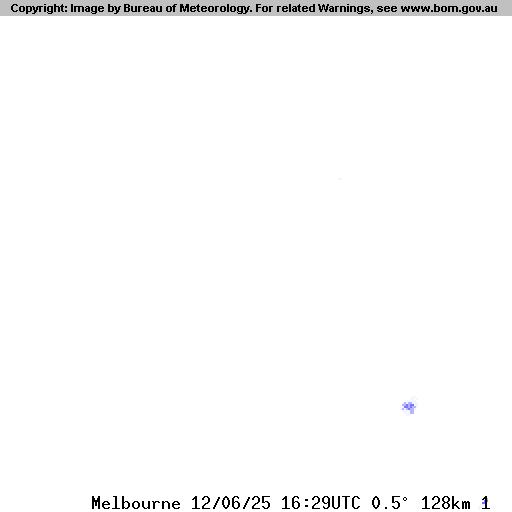 Copyright: Image by Bureau of Meteorology. For related Warnings, see www.bom.gov.au

Melbourne 12/06/25 16:29UTC 0.5° 128km 1